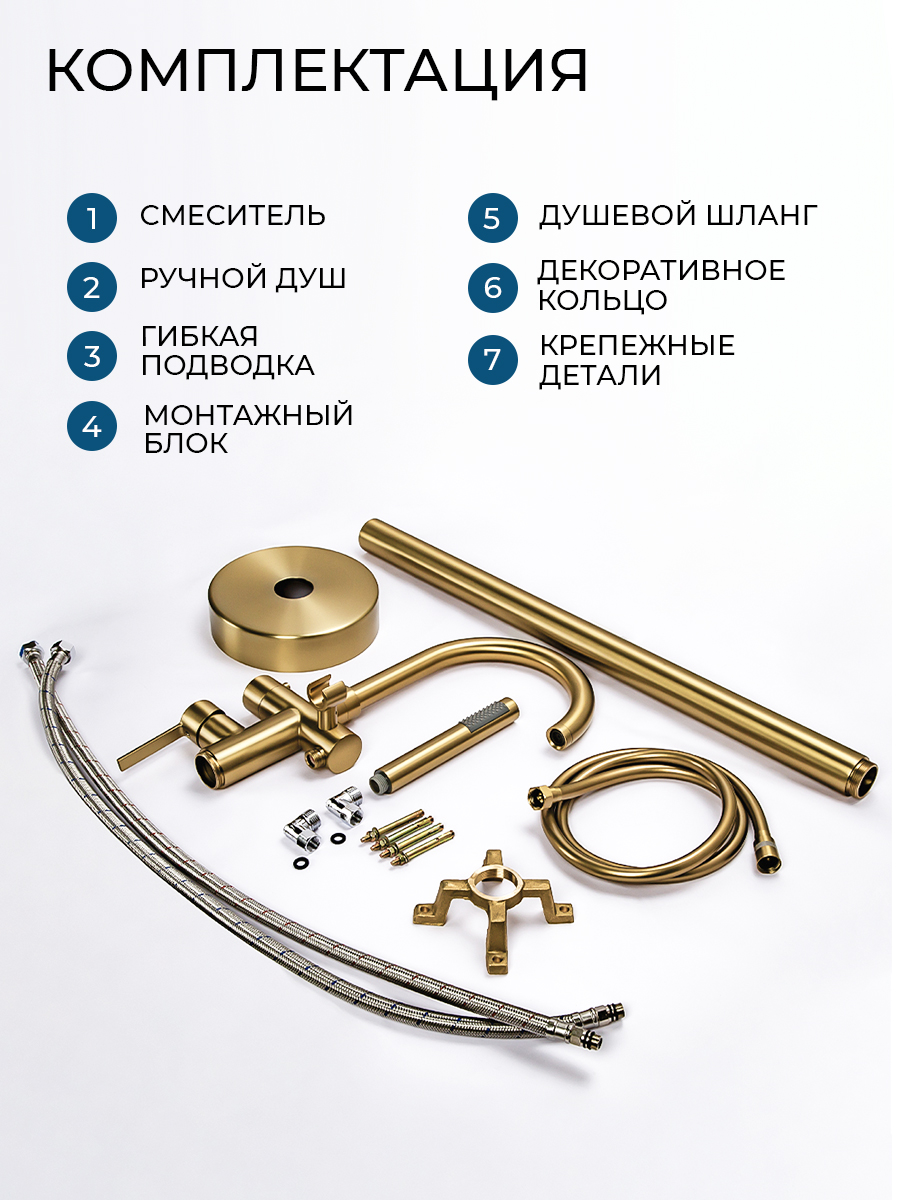 КОМПЛЕКТАЦИЯ

1 СМЕСИТЕЛЬ

2 РУЧНОЙ ДУШ

3 ГИБКАЯ ПОДВОДКА

4 МОНТАЖНЫЙ БЛОК

5 ДУШЕВОЙ ШЛАНГ

6 ДЕКОРАТИВНОЕ КОЛЬЦО

7 КРЕПЕЖНЫЕ ДЕТАЛИ